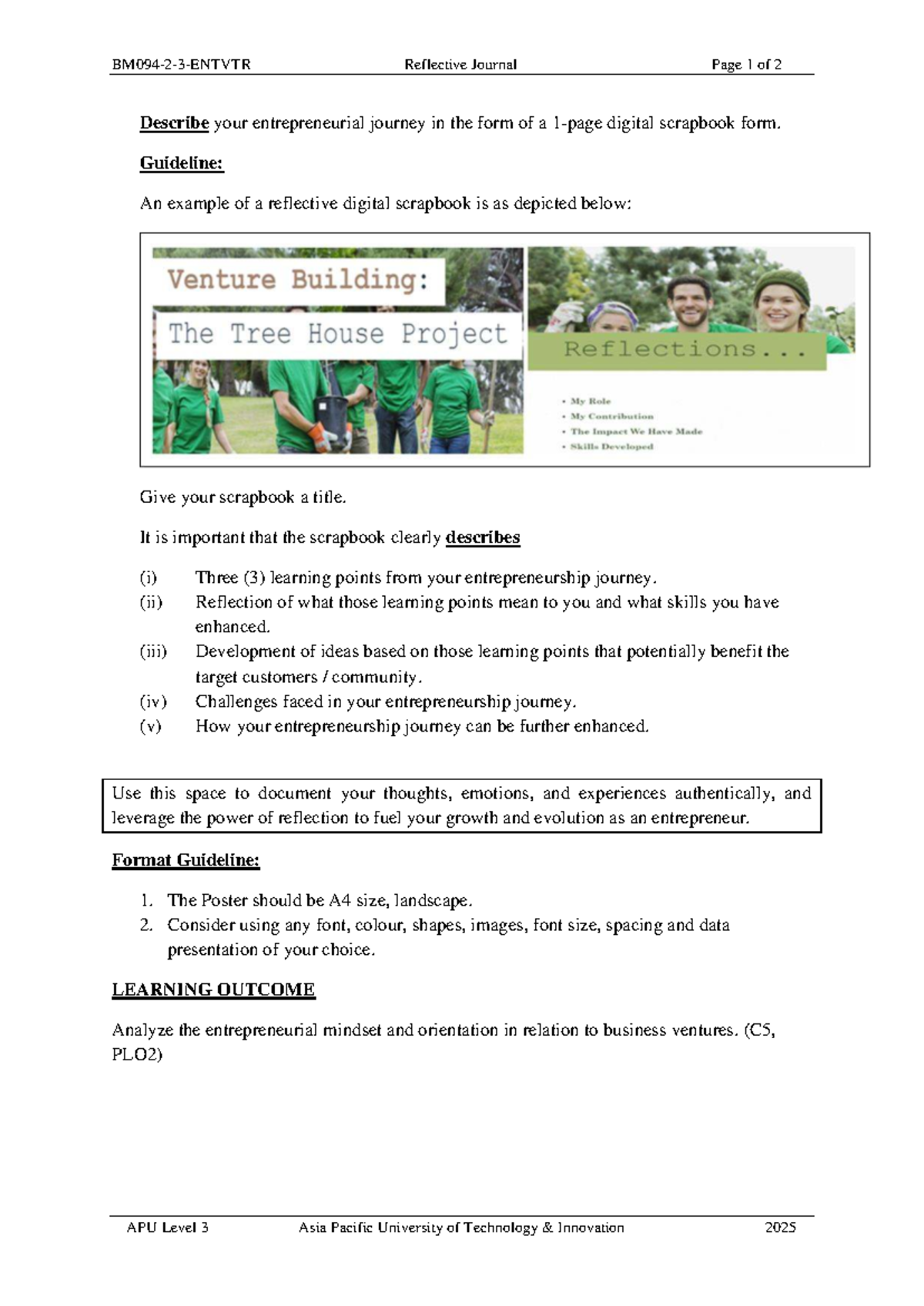 BM094-2-3-ENTVTR Reflective Journal Page 1 of 2

Describe your entrepreneurial journey in the form of a 1-page digital scrapbook form.

Guideline:

An example of a reflective digital scrapbook is as depicted below:

Venture Building:

The Tree House Project

Reflections...

• My Role
• My Contribution
• The Impact We Have Made
• Skills Developed

Give your scrapbook a title.

It is important that the scrapbook clearly describes

(i) Three (3) learning points from your entrepreneurship journey.
(ii) Reflection of what those learning points mean to you and what skills you have enhanced.
(iii) Development of ideas based on those learning points that potentially benefit the target customers / community.
(iv) Challenges faced in your entrepreneurship journey.
(v) How your entrepreneurship journey can be further enhanced.

Use this space to document your thoughts, emotions, and experiences authentically, and leverage the power of reflection to fuel your growth and evolution as an entrepreneur.

Format Guideline:

1. The Poster should be A4 size, landscape.
2. Consider using any font, colour, shapes, images, font size, spacing and data presentation of your choice.

LEARNING OUTCOME

Analyze the entrepreneurial mindset and orientation in relation to business ventures. (C5, PLO2)

APU Level 3 Asia Pacific University of Technology & Innovation 2025